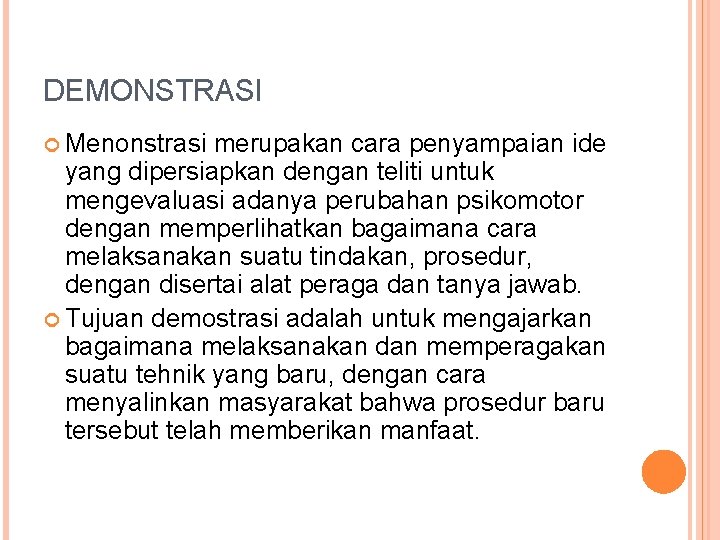 DEMONSTRASI

Menonstrasi merupakan cara penyampaian ide yang dipersiapkan dengan teliti untuk mengevaluasi adanya perubahan psikomotor dengan memperlihatkan bagaimana cara melaksanakan suatu tindakan, prosedur, dengan disertai alat peraga dan tanya jawab.

Tujuan demostrasi adalah untuk mengajarkan bagaimana melaksanakan dan memperagakan suatu tehnik yang baru, dengan cara menyalinkan masyarakat bahwa prosedur baru tersebut telah memberikan manfaat.